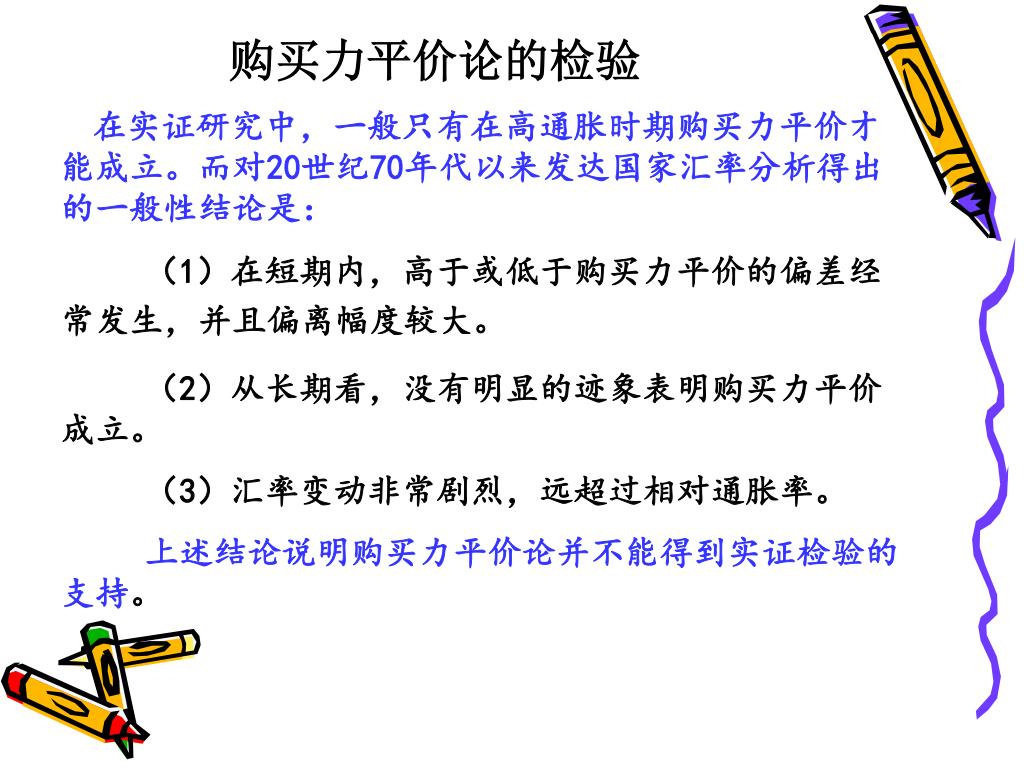 购买力平价论的检验

在实证研究中，一般只有在高通胀时期购买力平价才能成立。而对20世纪70年代以来发达国家汇率分析得出的一般性结论是：

（1）在短期内，高于或低于购买力平价的偏差经常发生，并且偏离幅度较大。

（2）从长期看，没有明显的迹象表明购买力平价成立。

（3）汇率变动非常剧烈，远超过相对通胀率。

上述结论说明购买力平价论并不能得到实证检验的支持。